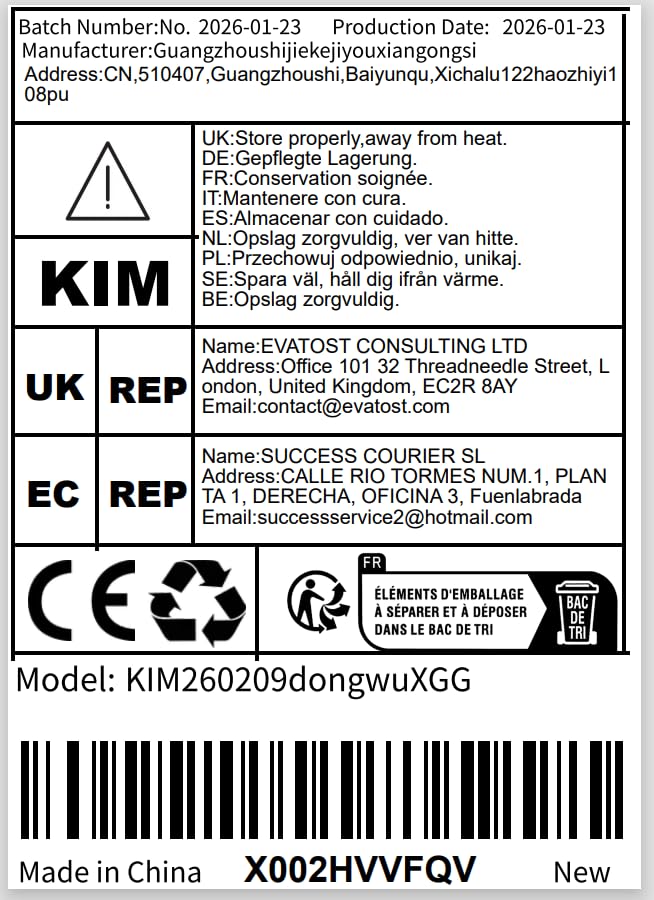 Batch Number:No. 2026-01-23 Production Date: 2026-01-23
Manufacturer:Guangzhoushijiekejiyouxiangongsi
Address:CN,510407,Guangzhoushi,Baiyunqu,Xichalu122haozhiyi108pu

KIM

UK:Store properly,away from heat.
DE:Gepflegte Lagerung.
FR:Conservation soignée.
IT:Mantenere con cura.
ES:Almacenar con cuidado.
NL:Opslag zorgvuldig, ver van hitte.
PL:Przechowuj odpowiednio, unikaj.
SE:Spara väl, håll dig ifrån värme.
BE:Opslag zorgvuldig.

UK REP

Name:EVATOST CONSULTING LTD
Address:Office 101 32 Threadneedle Street, London, United Kingdom, EC2R 8AY
Email:contact@evatost.com

EC REP

Name:SUCCESS COURIER SL
Address:CALLE RIO TORMES NUM.1, PLANTA 1, DERECHA, OFICINA 3, Fuenlabrada
Email:successservice2@hotmail.com

CE

FR
ÉLÉMENTS D'EMBALLAGE
À SÉPARER ET À DÉPOSER
DANS LE BAC DE TRI
BAC DE TRI

Model: KIM260209dongwuXGG

Made in China X002HVVFQV New